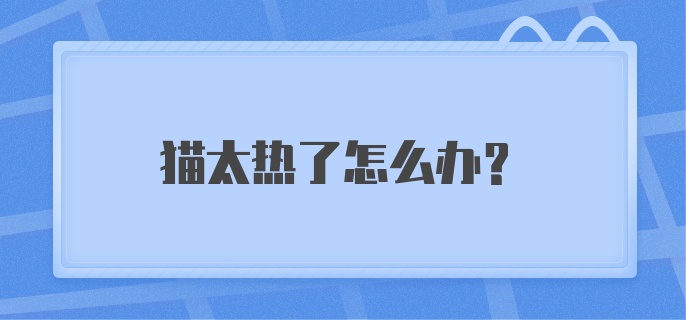 猫太热了怎么办?